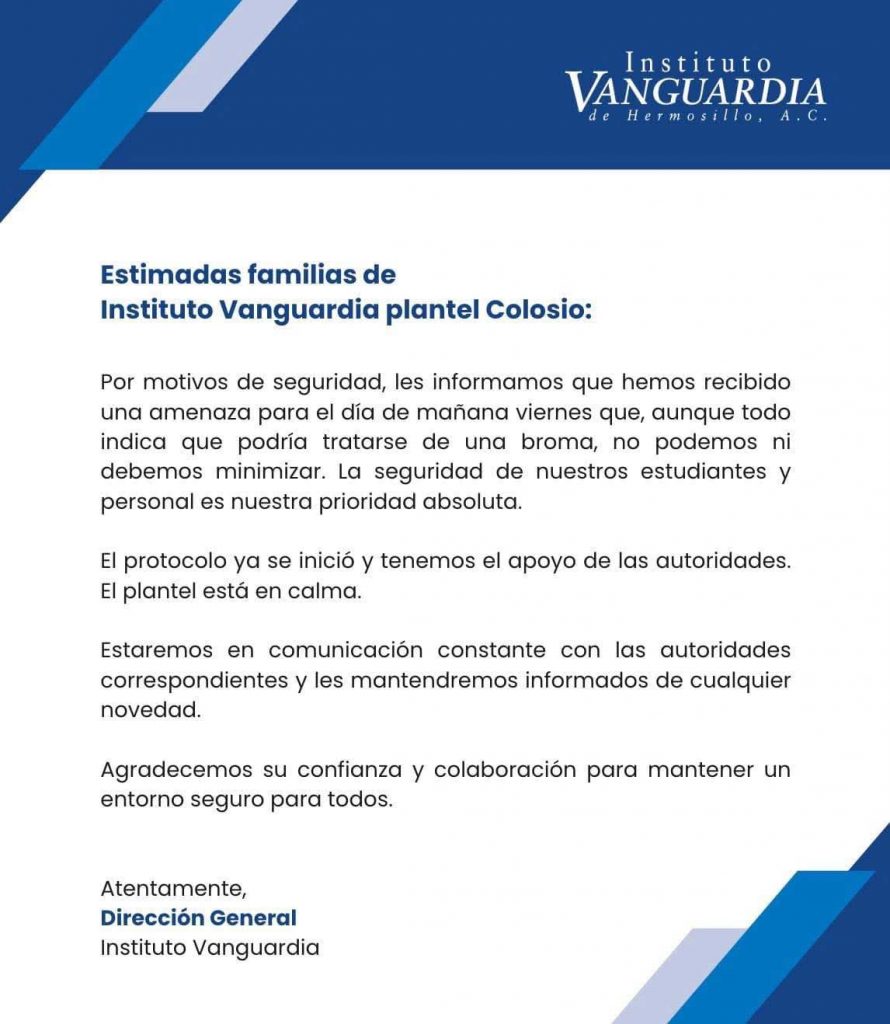 Instituto
VANGUARDIA
de Hermosillo, A.C.

Estimadas familias de
Instituto Vanguardia plantel Colosio:

Por motivos de seguridad, les informamos que hemos recibido una amenaza para el día de mañana viernes que, aunque todo indica que podría tratarse de una broma, no podemos ni debemos minimizar. La seguridad de nuestros estudiantes y personal es nuestra prioridad absoluta.

El protocolo ya se inició y tenemos el apoyo de las autoridades. El plantel está en calma.

Estaremos en comunicación constante con las autoridades correspondientes y les mantendremos informados de cualquier novedad.

Agradecemos su confianza y colaboración para mantener un entorno seguro para todos.

Atentamente,
Dirección General
Instituto Vanguardia